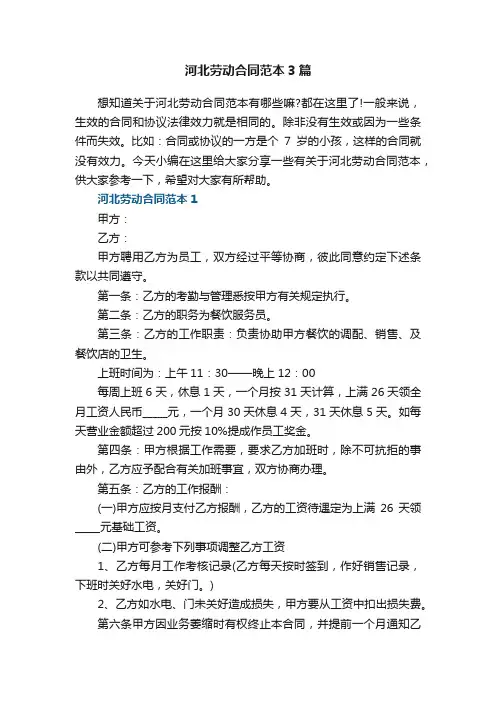 河北劳动合同范本3篇

想知道关于河北劳动合同范本有哪些嘛?都在这里了!一般来说，生效的合同和协议法律效力就是相同的。除非没有生效或因为一些条件而失效。比如：合同或协议的一方是个 7 岁的小孩，这样的合同就没有效力。今天小编在这里给大家分享一些有关于河北劳动合同范本，供大家参考一下，希望对大家有所帮助。

河北劳动合同范本1

甲方：

乙方：

甲方聘用乙方为员工，双方经过平等协商，彼此同意约定下述条款以共同遵守。

第一条：乙方的考勤与管理悉按甲方有关规定执行。

第二条：乙方的职务为餐饮服务员。

第三条：乙方的工作职责：负责协助甲方餐饮的调配、销售、及餐饮店的卫生。

上班时间为：上午 11：30——晚上 12：00

每周上班 6 天，休息 1 天，一个月按 31 天计算，上满 26 天领全月工资人民币_____元，一个月 30 天休息 4 天，31 天休息 5 天。如每天营业金额超过 200 元按 10%提成作员工奖金。

第四条：甲方根据工作需要，要求乙方加班时，除不可抗拒的事由外，乙方应予配合有关加班事宜，双方协商办理。

第五条：乙方的工作报酬：

(一)甲方应按月支付乙方报酬，乙方的工资待遇定为上满 26 天领_____元基础工资。

(二)甲方可参考下列事项调整乙方工资

1、乙方每月工作考核记录(乙方每天按时签到，作好销售记录，下班时关好水电，关好门。)

2、乙方如水电、门未关好造成损失，甲方要从工资中扣出损失费。

第六条甲方因业务萎缩时有权终止本合同，并提前一个月通知乙